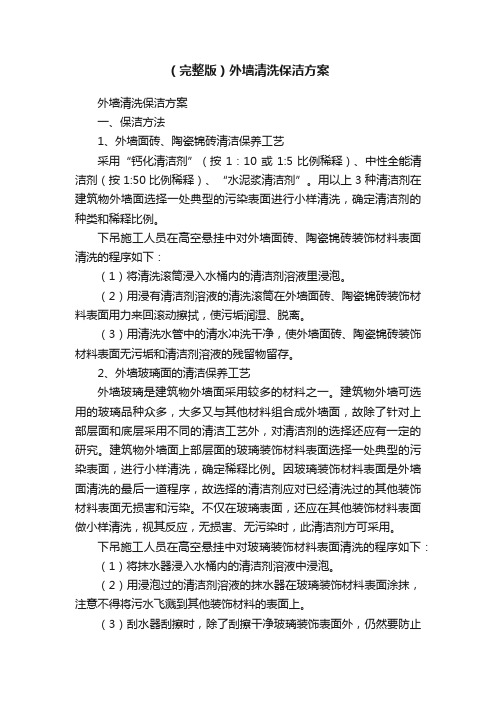 （完整版）外墙清洗保洁方案

外墙清洗保洁方案

一、保洁方法

1、外墙面砖、陶瓷锦砖清洁保养工艺

采用“钙化清洁剂”（按 1：10 或 1:5 比例稀释）、中性全能清洁剂（按 1:50 比例稀释）、“水泥浆清洁剂”。用以上 3 种清洁剂在建筑物外墙面选择一处典型的污染表面进行小样清洗，确定清洁剂的种类和稀释比例。

下吊施工人员在高空悬挂中对外墙面砖、陶瓷锦砖装饰材料表面清洗的程序如下：

（1）将清洗滚筒浸入水桶内的清洁剂溶液里浸泡。

（2）用浸有清洁剂溶液的清洗滚筒在外墙面砖、陶瓷锦砖装饰材料表面用力来回滚动擦拭，使污垢润湿、脱离。

（3）用清洗水管中的清水冲洗干净，使外墙面砖、陶瓷锦砖装饰材料表面无污垢和清洁剂溶液的残留物留存。

2、外墙玻璃面的清洁保养工艺

外墙玻璃是建筑物外墙面采用较多的材料之一。建筑物外墙可选用的玻璃品种众多，大多又与其他材料组合成外墙面，故除了针对上部层面和底层采用不同的清洁工艺外，对清洁剂的选择还应有一定的研究。建筑物外墙面上部层面的玻璃装饰材料表面选择一处典型的污染表面，进行小样清洗，确定稀释比例。因玻璃装饰材料表面是外墙面清洗的最后一道程序，故选择的清洁剂应对已经清洗过的其他装饰材料表面无损害和污染。不仅在玻璃表面，还应在其他装饰材料表面做小样清洗，视其反应，无损害、无污染时，此清洁剂方可采用。

下吊施工人员在高空悬挂中对玻璃装饰材料表面清洗的程序如下：

（1）将抹水器浸入水桶内的清洁剂溶液中浸泡。

（2）用浸泡过的清洁剂溶液的抹水器在玻璃装饰材料表面涂抹，注意不得将污水飞溅到其他装饰材料的表面上。

（3）刮水器刮擦时，除了刮擦干净玻璃装饰表面外，仍然要防止